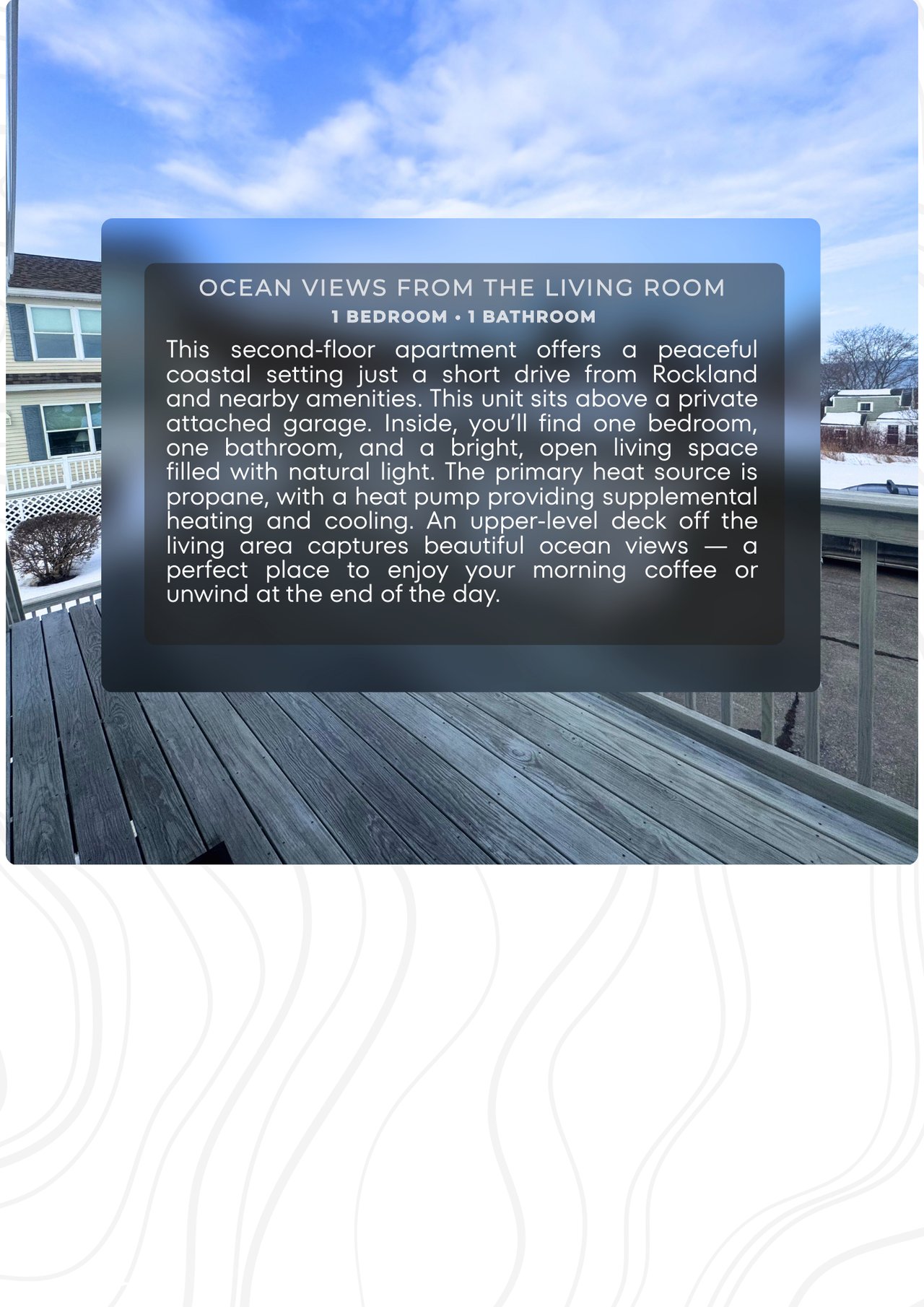 OCEAN VIEWS FROM THE LIVING ROOM
1 BEDROOM • 1 BATHROOM

This second-floor apartment offers a peaceful coastal setting just a short drive from Rockland and nearby amenities. This unit sits above a private attached garage. Inside, you'll find one bedroom, one bathroom, and a bright, open living space filled with natural light. The primary heat source is propane, with a heat pump providing supplemental heating and cooling. An upper-level deck off the living area captures beautiful ocean views — a perfect place to enjoy your morning coffee or unwind at the end of the day.